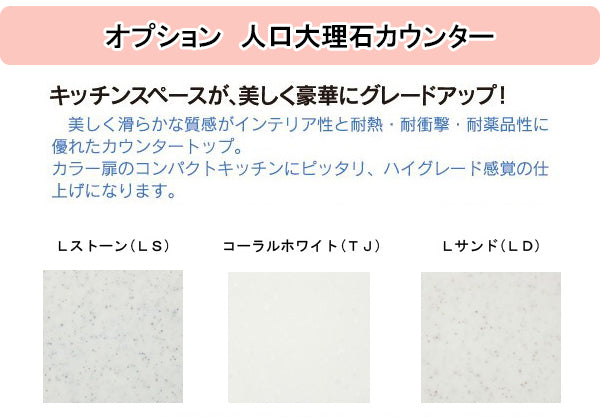 オプション　人口大理石カウンター

キッチンスペースが、美しく豪華にグレードアップ！

美しく滑らかな質感がインテリア性と耐熱・耐衝撃・耐薬品性に優れたカウンタートップ。
カラー扉のコンパクトキッチンにピッタリ、ハイグレード感覚の仕上げになります。

Ｌストーン（ＬＳ）

コーラルホワイト（ＴＪ）

Ｌサンド（ＬＤ）